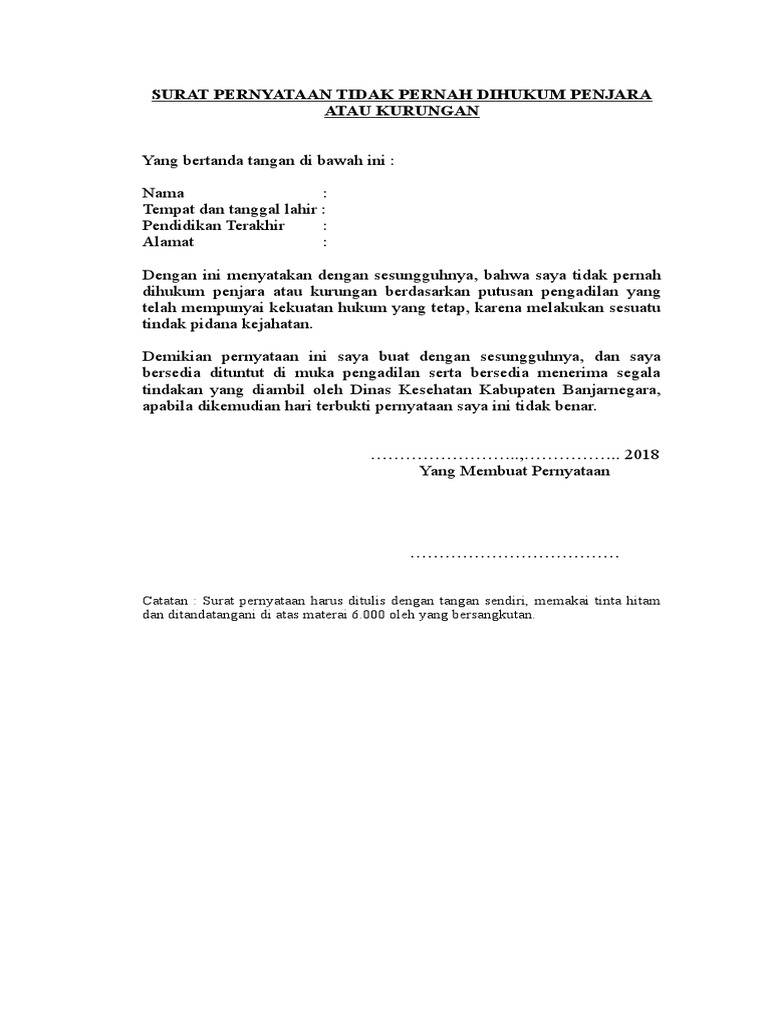 SURAT PERNYATAAN TIDAK PERNAH DIHUKUM PENJARA ATAU KURUNGAN

Yang bertanda tangan di bawah ini :

Nama :
Tempat dan tanggal lahir :
Pendidikan Terakhir :
Alamat :

Dengan ini menyatakan dengan sesungguhnya, bahwa saya tidak pernah dihukum penjara atau kurungan berdasarkan putusan pengadilan yang telah mempunyai kekuatan hukum yang tetap, karena melakukan sesuatu tindak pidana kejahatan.

Demikian pernyataan ini saya buat dengan sesungguhnya, dan saya bersedia dituntut di muka pengadilan serta bersedia menerima segala tindakan yang diambil oleh Dinas Kesehatan Kabupaten Banjarnegara, apabila dikemudian hari terbukti pernyataan saya ini tidak benar.

……………………..,…………….. 2018
Yang Membuat Pernyataan

………………………………

Catatan : Surat pernyataan harus ditulis dengan tangan sendiri, memakai tinta hitam dan ditandatangani di atas materai 6.000 oleh yang bersangkutan.